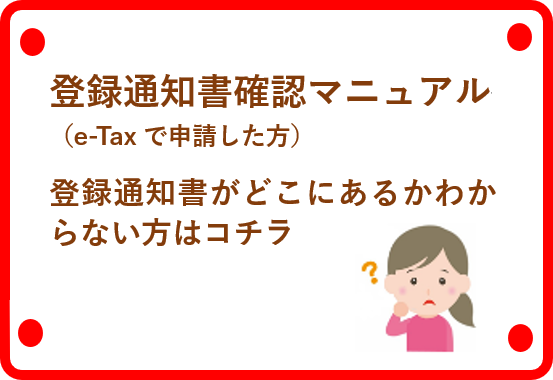 登録通知書確認マニュアル
（e-Tax で申請した方）

登録通知書がどこにあるかわからない方はコチラ

?